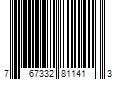 7 67332 81141 3